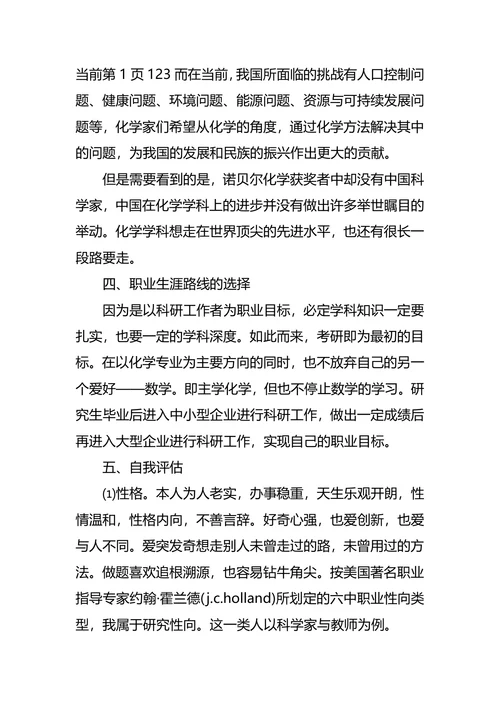 当前第 1 页 123 而在当前，我国所面临的挑战有人口控制问题、健康问题、环境问题、能源问题、资源与可持续发展问题等，化学家们希望从化学的角度，通过化学方法解决其中的问题，为我国的发展和民族的振兴作出更大的贡献。

但是需要看到的是，诺贝尔化学获奖者中却没有中国科学家，中国在化学学科上的进步并没有做出许多举世瞩目的举动。化学学科想走在世界顶尖的先进水平，也还有很长一段路要走。

四、职业生涯路线的选择

因为是以科研工作者为职业目标，必定学科知识一定要扎实，也要一定的学科深度。如此而来，考研即为最初的目标。在以化学专业为主要方向的同时，也不放弃自己的另一个爱好——数学。即主学化学，但也不停止数学的学习。研究生毕业后进入中小型企业进行科研工作，做出一定成绩后再进入大型企业进行科研工作，实现自己的职业目标。

五、自我评估

⑴性格。本人为人老实，办事稳重，天生乐观开朗，性情温和，性格内向，不善言辞。好奇心强，也爱创新，也爱与人不同。爱突发奇想走别人未曾走过的路，未曾用过的方法。做题喜欢追根溯源，也容易钻牛角尖。按美国著名职业指导专家约翰·霍兰德(j.c.holland)所划定的六中职业性向类型，我属于研究性向。这一类人以科学家与教师为例。